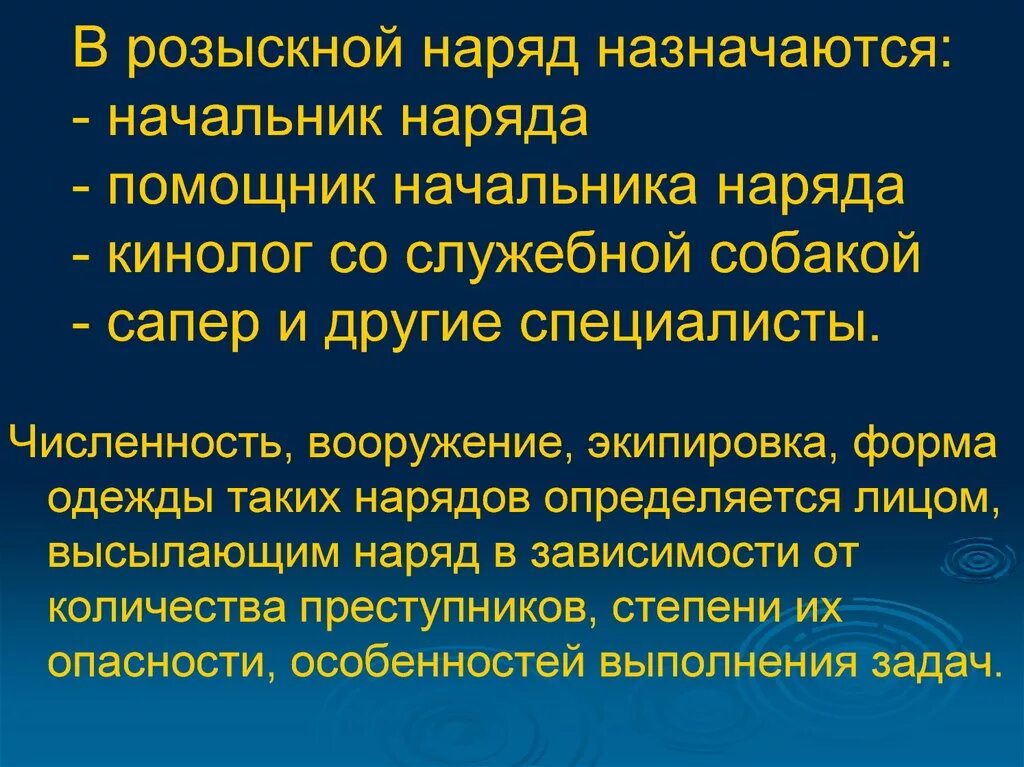 В розыскной наряд назначаются:
- начальник наряда
- помощник начальника наряда
- кинолог со служебной собакой
- сапер и другие специалисты.

Численность, вооружение, экипировка, форма одежды таких нарядов определяется лицом, высылающим наряд в зависимости от количества преступников, степени их опасности, особенностей выполнения задач.